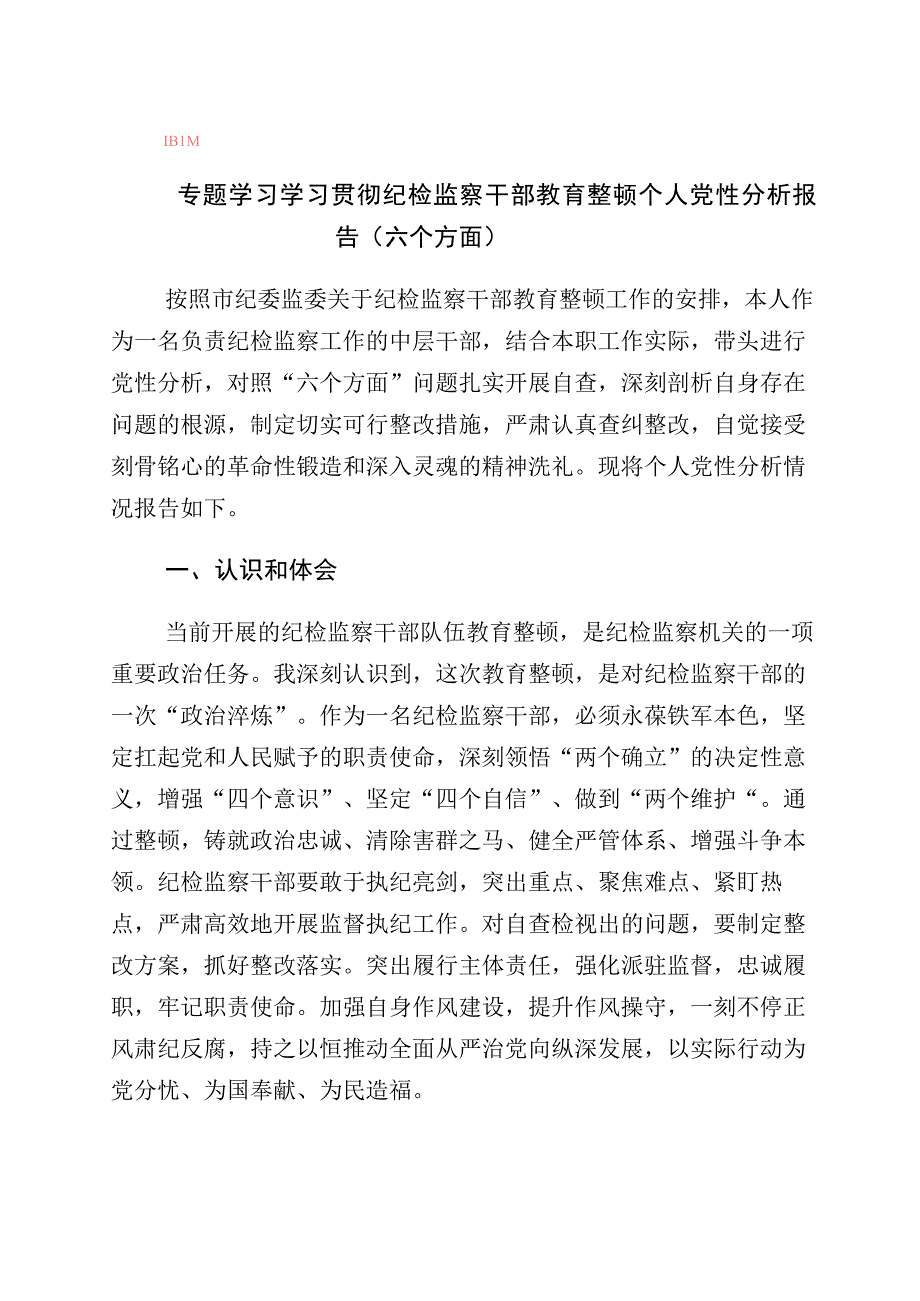 IB1M

专题学习学习贯彻纪检监察干部教育整顿个人党性分析报告（六个方面）

按照市纪委监委关于纪检监察干部教育整顿工作的安排，本人作为一名负责纪检监察工作的中层干部，结合本职工作实际，带头进行党性分析，对照“六个方面”问题扎实开展自查，深刻剖析自身存在问题的根源，制定切实可行整改措施，严肃认真查纠整改，自觉接受刻骨铭心的革命性锻造和深入灵魂的精神洗礼。现将个人党性分析情况报告如下。

一、认识和体会

当前开展的纪检监察干部队伍教育整顿，是纪检监察机关的一项重要政治任务。我深刻认识到，这次教育整顿，是对纪检监察干部的一次“政治淬炼”。作为一名纪检监察干部，必须永葆铁军本色，坚定扛起党和人民赋予的职责使命，深刻领悟“两个确立”的决定性意义，增强“四个意识”、坚定“四个自信”、做到“两个维护“。通过整顿，铸就政治忠诚、清除害群之马、健全严管体系、增强斗争本领。纪检监察干部要敢于执纪亮剑，突出重点、聚焦难点、紧盯热点，严肃高效地开展监督执纪工作。对自查检视出的问题，要制定整改方案，抓好整改落实。突出履行主体责任，强化派驻监督，忠诚履职，牢记职责使命。加强自身作风建设，提升作风操守，一刻不停正风肃纪反腐，持之以恒推动全面从严治党向纵深发展，以实际行动为党分忧、为国奉献、为民造福。